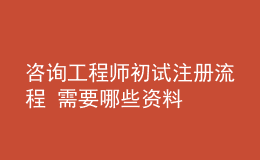 咨询工程师初试注册流程 需要哪些资料